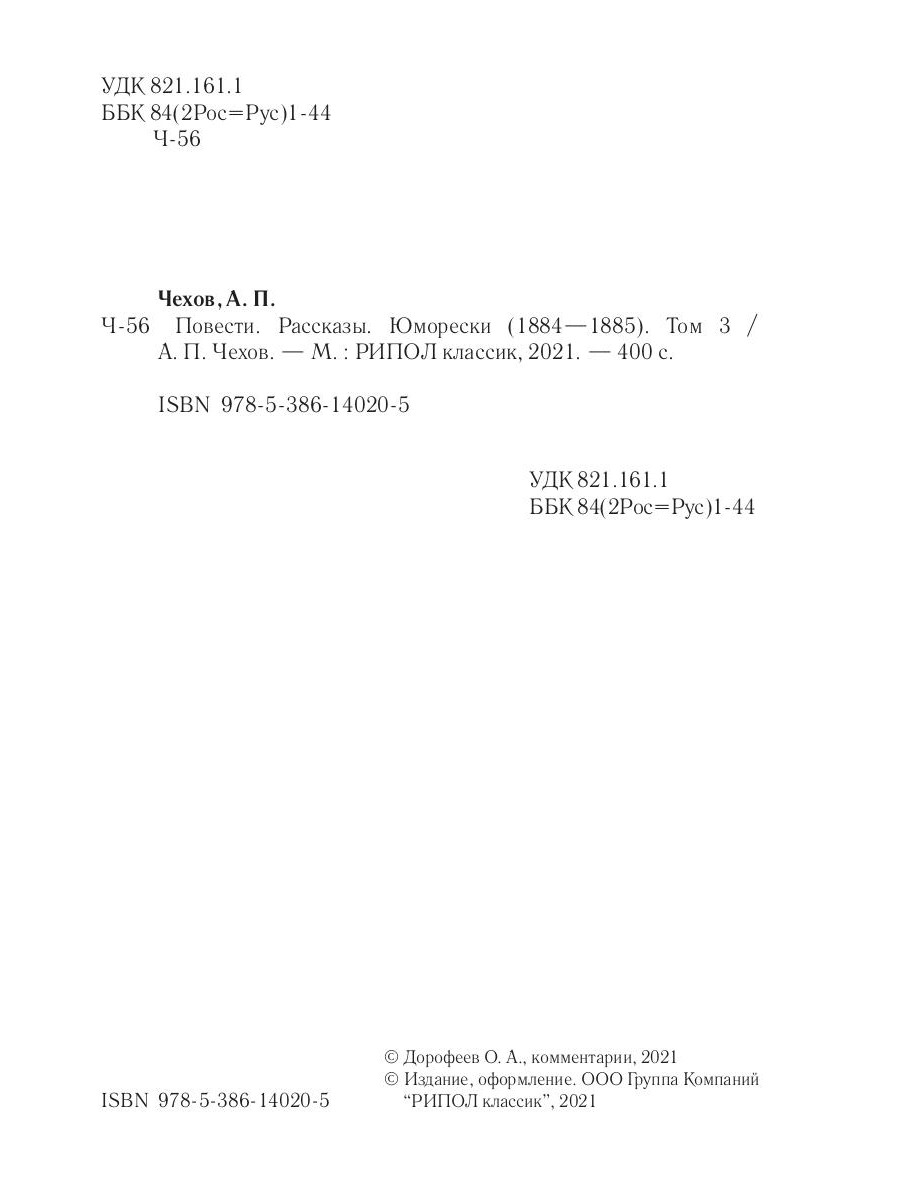 УДК 821.161.1
ББК 84(2Рос=Рус)1-44
Ч-56

Чехов, А. П.
Ч-56 Повести. Рассказы. Юморески (1884—1885). Том 3 / А. П. Чехов. — М. : РИПОЛ классик, 2021. — 400 с.

ISBN 978-5-386-14020-5

УДК 821.161.1
ББК 84(2Рос=Рус)1-44

ISBN 978-5-386-14020-5

© Дорофеев О. А., комментарии, 2021
© Издание, оформление. ООО Группа Компаний "РИПОЛ классик", 2021